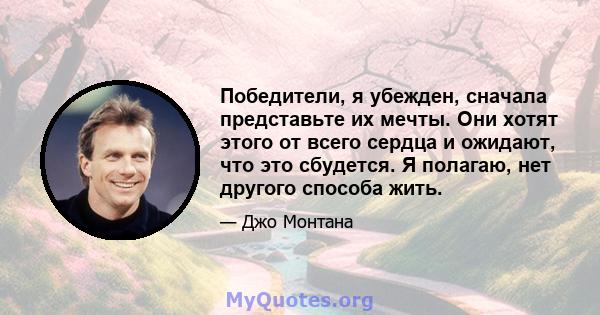 Победители, я убежден, сначала представьте их мечты. Они хотят этого от всего сердца и ожидают, что это сбудется. Я полагаю, нет другого способа жить.

— Джо Монтана

MyQuotes.org